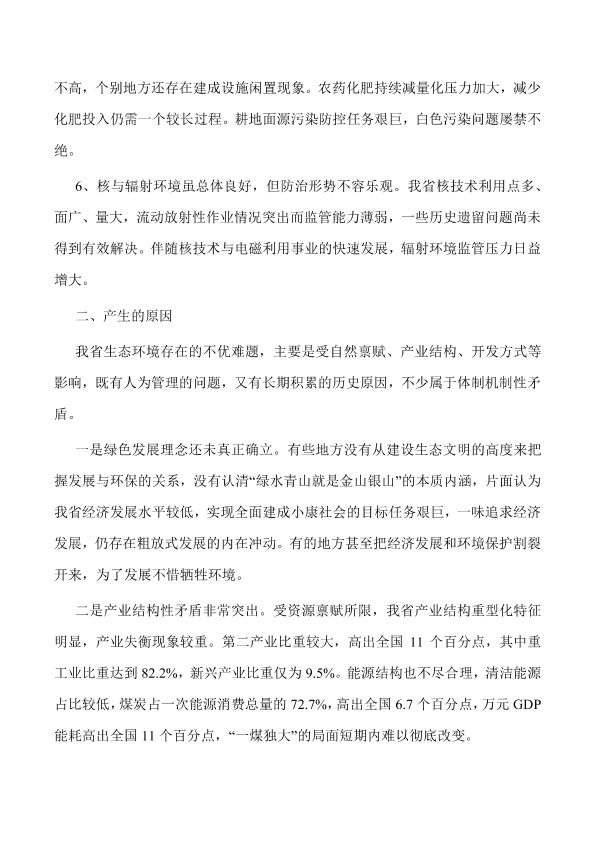 不高，个别地方还存在建成设施闲置现象。农药化肥持续减量化压力加大，减少化肥投入仍需一个较长过程。耕地面源污染防控任务艰巨，白色污染问题屡禁不绝。

6、核与辐射环境虽总体良好，但防治形势不容乐观。我省核技术利用点多、面广、量大，流动放射性作业情况突出而监管能力薄弱，一些历史遗留问题尚未得到有效解决。伴随核技术与电磁利用事业的快速发展，辐射环境监管压力日益增大。

二、产生的原因

我省生态环境存在的不优难题，主要是受自然禀赋、产业结构、开发方式等影响，既有人为管理的问题，又有长期积累的历史原因，不少属于体制机制性矛盾。

一是绿色发展理念还未真正确立。有些地方没有从建设生态文明的高度来把握发展与环保的关系，没有认清“绿水青山就是金山银山”的本质内涵，片面认为我省经济发展水平较低，实现全面建成小康社会的目标任务艰巨，一味追求经济发展，仍存在粗放式发展的内在冲动。有的地方甚至把经济发展和环境保护割裂开来，为了发展不惜牺牲环境。

二是产业结构性矛盾非常突出。受资源禀赋所限，我省产业结构重型化特征明显，产业失衡现象较重。第二产业比重较大，高出全国 11 个百分点，其中重工业比重达到 82.2%，新兴产业比重仅为 9.5%。能源结构也不尽合理，清洁能源占比较低，煤炭占一次能源消费总量的 72.7%，高出全国 6.7 个百分点，万元 GDP 能耗高出全国 11 个百分点，“一煤独大”的局面短期内难以彻底改变。